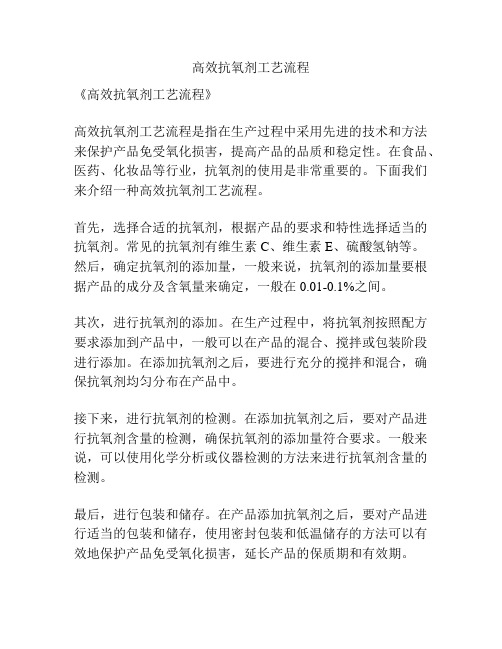 高效抗氧剂工艺流程

《高效抗氧剂工艺流程》

高效抗氧剂工艺流程是指在生产过程中采用先进的技术和方法来保护产品免受氧化损害，提高产品的品质和稳定性。在食品、医药、化妆品等行业，抗氧剂的使用是非常重要的。下面我们来介绍一种高效抗氧剂工艺流程。

首先，选择合适的抗氧剂，根据产品的要求和特性选择适当的抗氧剂。常见的抗氧剂有维生素 C、维生素 E、硫酸氢钠等。然后，确定抗氧剂的添加量，一般来说，抗氧剂的添加量要根据产品的成分及含氧量来确定，一般在 0.01-0.1%之间。

其次，进行抗氧剂的添加。在生产过程中，将抗氧剂按照配方要求添加到产品中，一般可以在产品的混合、搅拌或包装阶段进行添加。在添加抗氧剂之后，要进行充分的搅拌和混合，确保抗氧剂均匀分布在产品中。

接下来，进行抗氧剂的检测。在添加抗氧剂之后，要对产品进行抗氧剂含量的检测，确保抗氧剂的添加量符合要求。一般来说，可以使用化学分析或仪器检测的方法来进行抗氧剂含量的检测。

最后，进行包装和储存。在产品添加抗氧剂之后，要对产品进行适当的包装和储存，使用密封包装和低温储存的方法可以有效地保护产品免受氧化损害，延长产品的保质期和有效期。